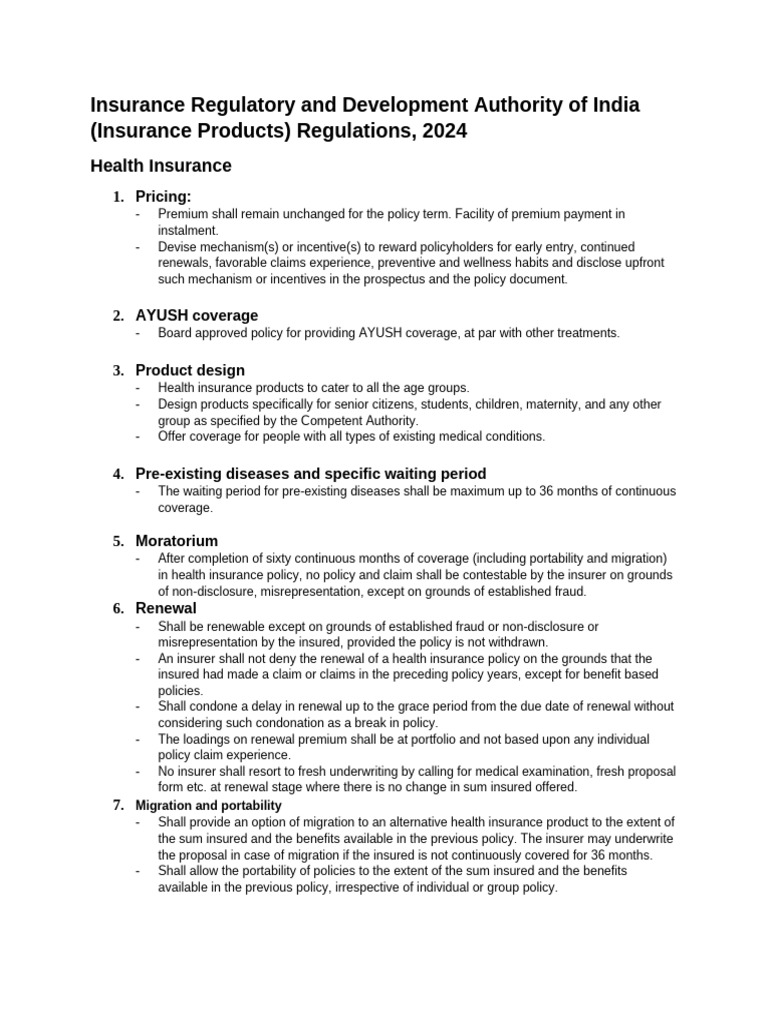 Insurance Regulatory and Development Authority of India (Insurance Products) Regulations, 2024

Health Insurance

1. Pricing:
- Premium shall remain unchanged for the policy term. Facility of premium payment in instalment.
- Devise mechanism(s) or incentive(s) to reward policyholders for early entry, continued renewals, favorable claims experience, preventive and wellness habits and disclose upfront such mechanism or incentives in the prospectus and the policy document.

2. AYUSH coverage
- Board approved policy for providing AYUSH coverage, at par with other treatments.

3. Product design
- Health insurance products to cater to all the age groups.
- Design products specifically for senior citizens, students, children, maternity, and any other group as specified by the Competent Authority.
- Offer coverage for people with all types of existing medical conditions.

4. Pre-existing diseases and specific waiting period
- The waiting period for pre-existing diseases shall be maximum up to 36 months of continuous coverage.

5. Moratorium
- After completion of sixty continuous months of coverage (including portability and migration) in health insurance policy, no policy and claim shall be contestable by the insurer on grounds of non-disclosure, misrepresentation, except on grounds of established fraud.

6. Renewal
- Shall be renewable except on grounds of established fraud or non-disclosure or misrepresentation by the insured, provided the policy is not withdrawn.
- An insurer shall not deny the renewal of a health insurance policy on the grounds that the insured had made a claim or claims in the preceding policy years, except for benefit based policies.
- Shall condone a delay in renewal up to the grace period from the due date of renewal without considering such condonation as a break in policy.
- The loadings on renewal premium shall be at portfolio and not based upon any individual policy claim experience.
- No insurer shall resort to fresh underwriting by calling for medical examination, fresh proposal form etc. at renewal stage where there is no change in sum insured offered.

7. Migration and portability
- Shall provide an option of migration to an alternative health insurance product to the extent of the sum insured and the benefits available in the previous policy. The insurer may underwrite the proposal in case of migration if the insured is not continuously covered for 36 months.
- Shall allow the portability of policies to the extent of the sum insured and the benefits available in the previous policy, irrespective of individual or group policy.